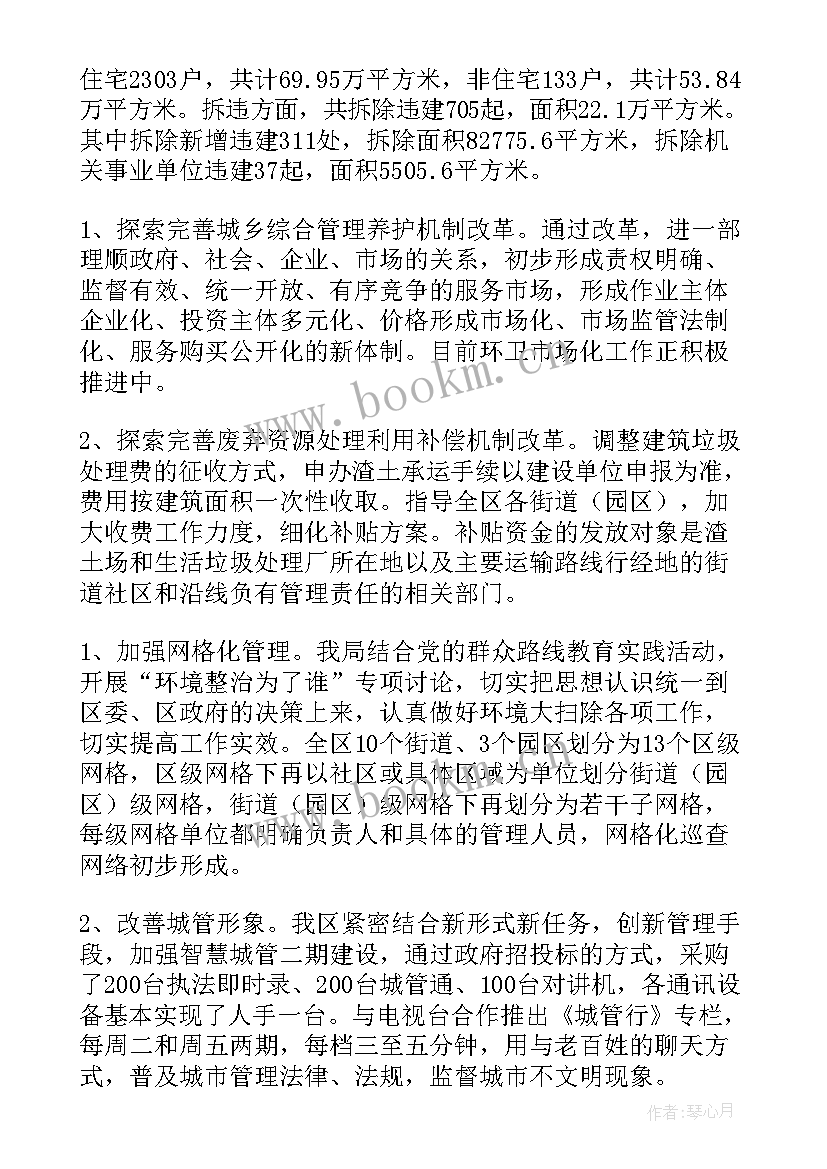 住宅2303户，共计69.95万平方米，非住宅133户，共计53.84万平方米。拆违方面，共拆除违建705起，面积22.1万平方米。其中拆除新增违建311处，拆除面积82775.6平方米，拆除机关事业单位违建37起，面积5505.6平方米。

1、探索完善城乡综合管理养护机制改革。通过改革，进一部理顺政府、社会、企业、市场的关系，初步形成责权明确、监督有效、统一开放、有序竞争的服务市场，形成作业主体企业化、投资主体多元化、价格形成市场化、市场监管法制化、服务购买公开化的新体制。目前环卫市场化工作正积极推进中。

2、探索完善废弃资源处理利用补偿机制改革。调整建筑垃圾处理费的征收方式，申办渣土承运手续以建设单位申报为准，费用按建筑面积一次性收取。指导全区各街道（园区），加大收费工作力度，细化补贴方案。补贴资金的发放对象是渣土场和生活垃圾处理厂所在地以及主要运输路线行经地的街道社区和沿线负有管理责任的相关部门。

1、加强网格化管理。我局结合党的群众路线教育实践活动，开展“环境整治为了谁”专项讨论，切实把思想认识统一到区委、区政府的决策上来，认真做好环境大扫除各项工作，切实提高工作实效。全区10个街道、3个园区划分为13个区级网格，区级网格下再以社区或具体区域为单位划分街道（园区）级网格，街道（园区）级网格下再划分为若干子网格，每级网格单位都明确负责人和具体的管理人员，网格化巡查网络初步形成。

2、改善城管形象。我区紧密结合新形式新任务，创新管理手段，加强智慧城管二期建设，通过政府招投标的方式，采购了200台执法即时录、200台城管通、100台对讲机，各通讯设备基本实现了人手一台。与电视台合作推出《城管行》专栏，每周二和周五两期，每档三至五分钟，用与老百姓的聊天方式，普及城市管理法律、法规，监督城市不文明现象。

www.bookm.cn

作者：琴心月